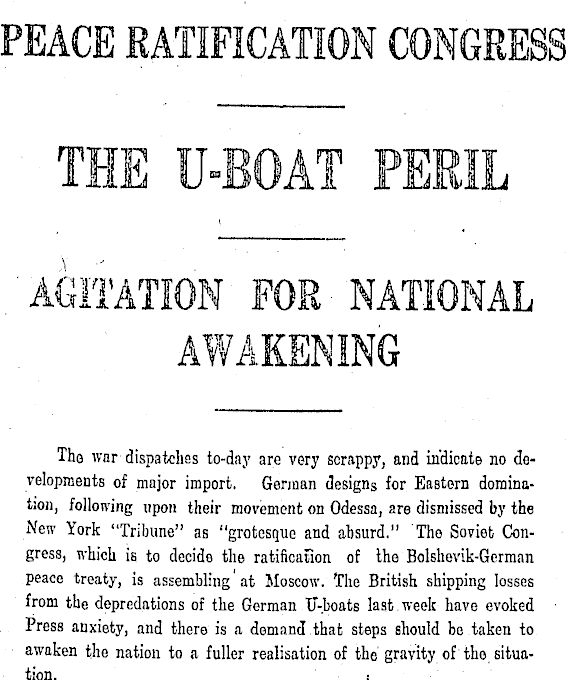 PEACE RATIFICATION CONGRESS

THE U-BOAT PERIL

AGITATION FOR NATIONAL AWAKENING

The war dispatches to-day are very scrappy, and indicate no developments of major import. German designs for Eastern domination, following upon their movement on Odessa, are dismissed by the New York "Tribune" as "grotesque and absurd." The Soviet Congress, which is to decide the ratification of the Bolshevik-German peace treaty, is assembling at Moscow. The British shipping losses from the depredations of the German U-boats last week have evoked Press anxiety, and there is a demand that steps should be taken to awaken the nation to a fuller realisation of the gravity of the situation.